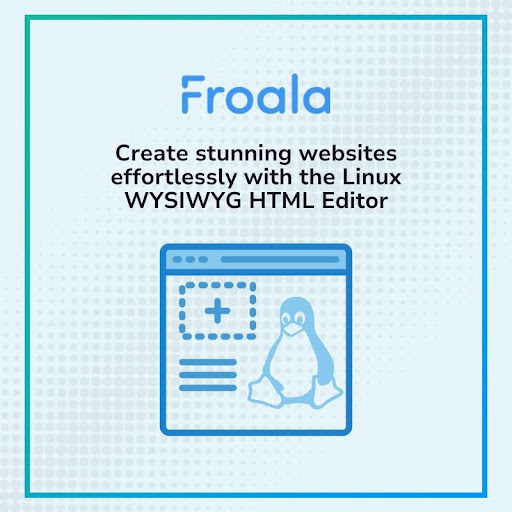 Froala

Create stunning websites effortlessly with the Linux WYSIWYG HTML Editor